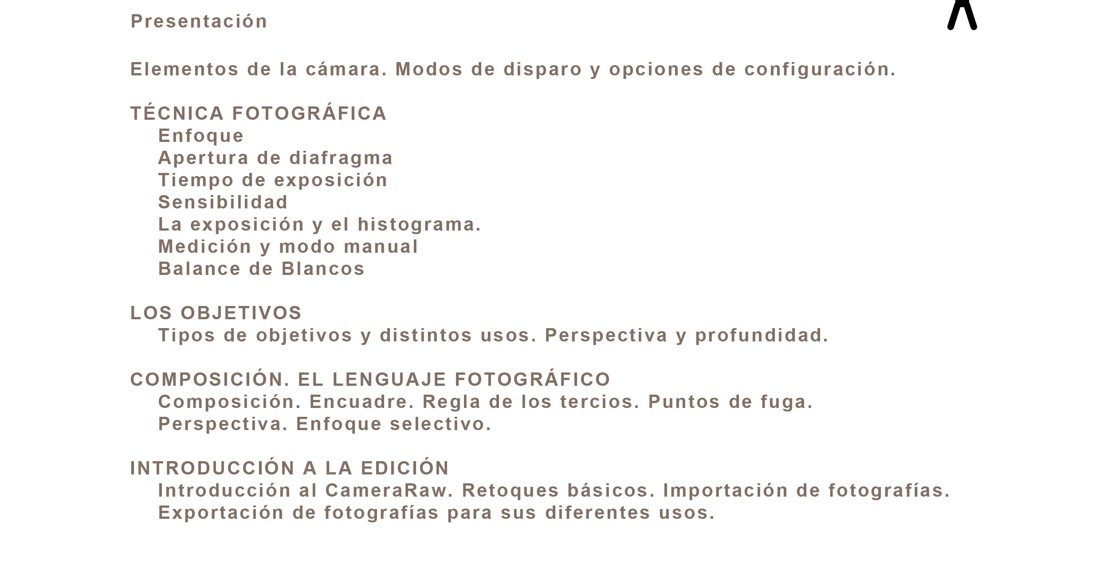 Presentación

Elementos de la cámara. Modos de disparo y opciones de configuración.

TÉCNICA FOTOGRÁFICA
Enfoque
Apertura de diafragma
Tiempo de exposición
Sensibilidad
La exposición y el histograma.
Medición y modo manual
Balance de Blancos

LOS OBJETIVOS
Tipos de objetivos y distintos usos. Perspectiva y profundidad.

COMPOSICIÓN. EL LENGUAJE FOTOGRÁFICO
Composición. Encuadre. Regla de los tercios. Puntos de fuga.
Perspectiva. Enfoque selectivo.

INTRODUCCIÓN A LA EDICIÓN
Introducción al CameraRaw. Retoques básicos. Importación de fotografías.
Exportación de fotografías para sus diferentes usos.